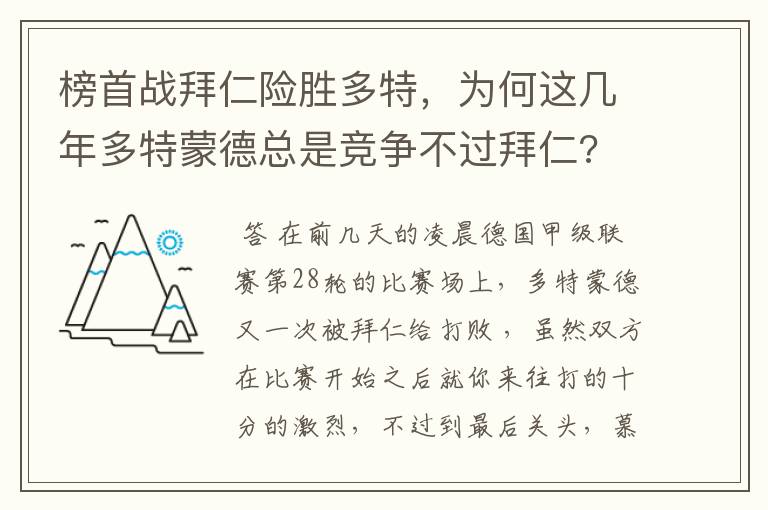 榜首战拜仁险胜多特，为何这几年多特蒙德总是竞争不过拜仁？

答 在前几天的凌晨德国甲级联赛第28轮的比赛场上，多特蒙德又一次被拜仁给打败，虽然双方在比赛开始之后就你来往打的十分的激烈，不过到最后关头，慕